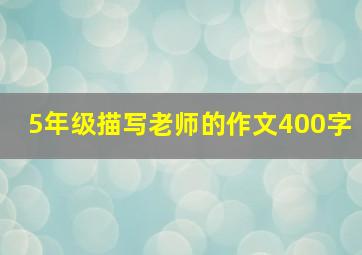 5年级描写老师的作文400字